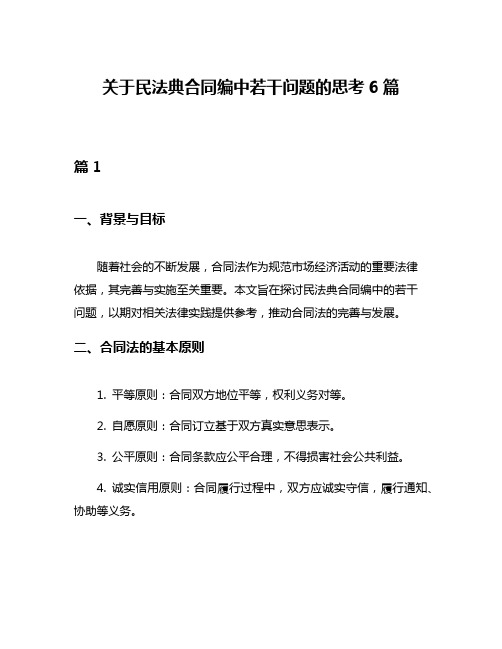 关于民法典合同编中若干问题的思考 6 篇

篇 1

一、背景与目标

随着社会的不断发展，合同法作为规范市场经济活动的重要法律依据，其完善与实施至关重要。本文旨在探讨民法典合同编中的若干问题，以期对相关法律实践提供参考，推动合同法的完善与发展。

二、合同法的基本原则

1. 平等原则：合同双方地位平等，权利义务对等。

2. 自愿原则：合同订立基于双方真实意思表示。

3. 公平原则：合同条款应公平合理，不得损害社会公共利益。

4. 诚实信用原则：合同履行过程中，双方应诚实守信，履行通知、协助等义务。